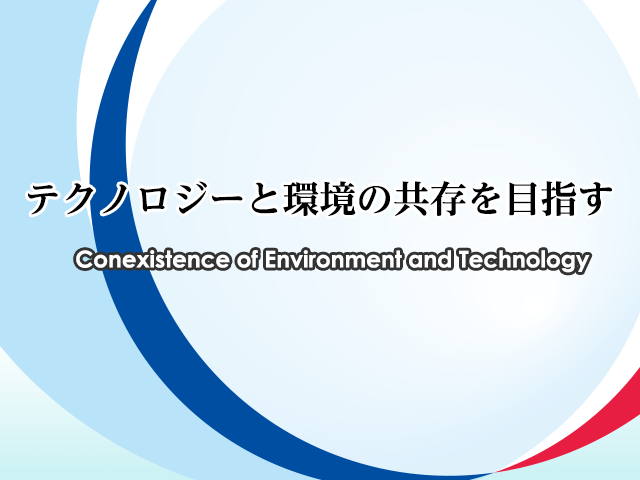 テクノロジーと環境の共存を目指す

Conexistence of Environment and Technology